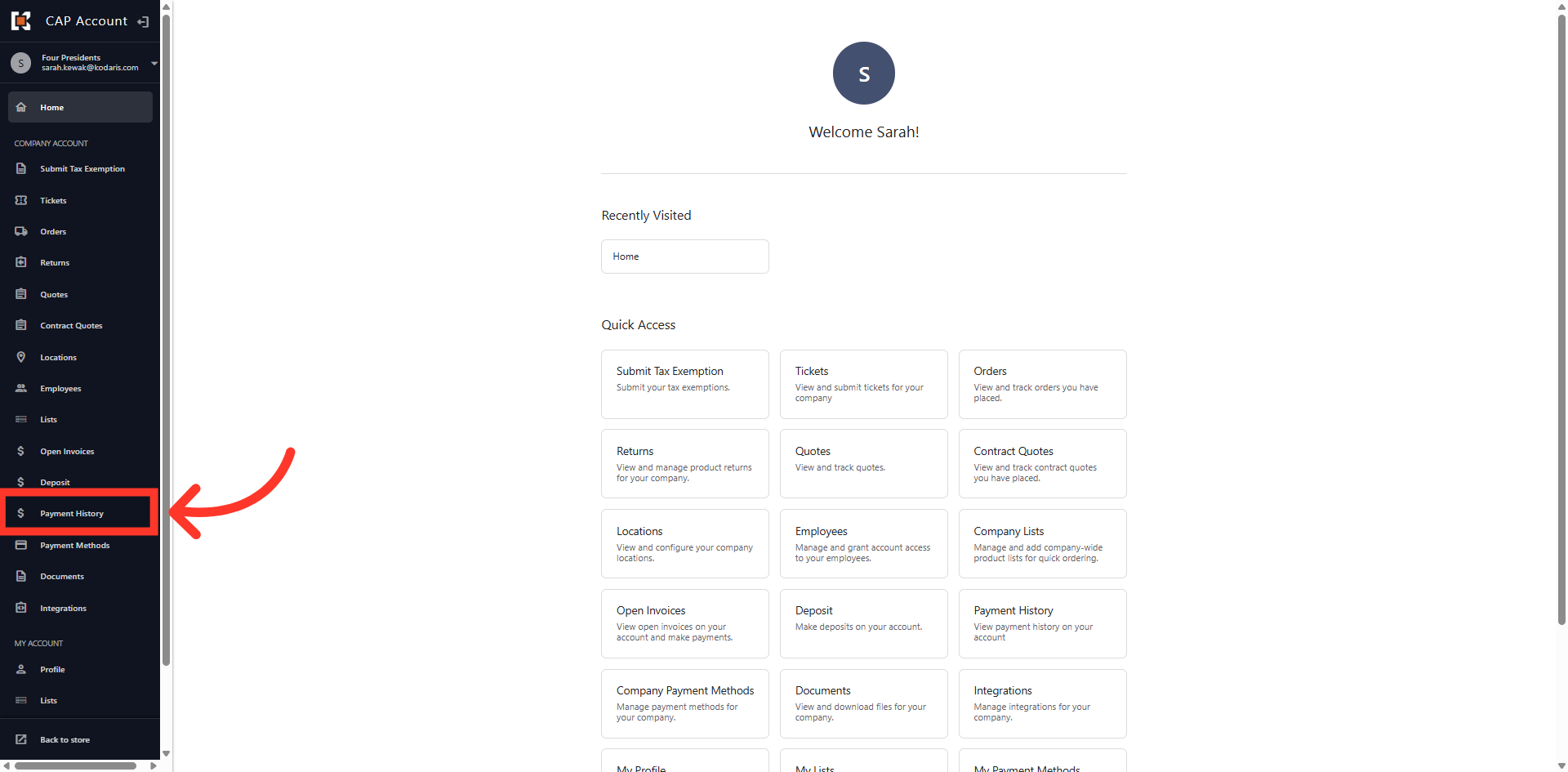 CAP Account

S Four Presidents
sarah.kewak@kodaris.com

Home

COMPANY ACCOUNT

Submit Tax Exemption

Tickets

Orders

Returns

Quotes

Contract Quotes

Locations

Employees

Lists

Open Invoices

Deposit

Payment History

Payment Methods

Documents

Integrations

MY ACCOUNT

Profile

Lists

Back to store

S

Welcome Sarah!

Recently Visited

Home

Quick Access

Submit Tax Exemption
Submit your tax exemptions.

Tickets
View and submit tickets for your company

Orders
View and track orders you have placed.

Returns
View and manage product returns for your company.

Quotes
View and track quotes.

Contract Quotes
View and track contract quotes you have placed.

Locations
View and configure your company locations.

Employees
Manage and grant account access to your employees.

Company Lists
Manage and add company-wide product lists for quick ordering.

Open Invoices
View open invoices on your account and make payments.

Deposit
Make deposits on your account.

Payment History
View payment history on your account

Company Payment Methods
Manage payment methods for your company.

Documents
View and download files for your company.

Integrations
Manage integrations for your company.

My Profile

My Lists

My Payment Methods